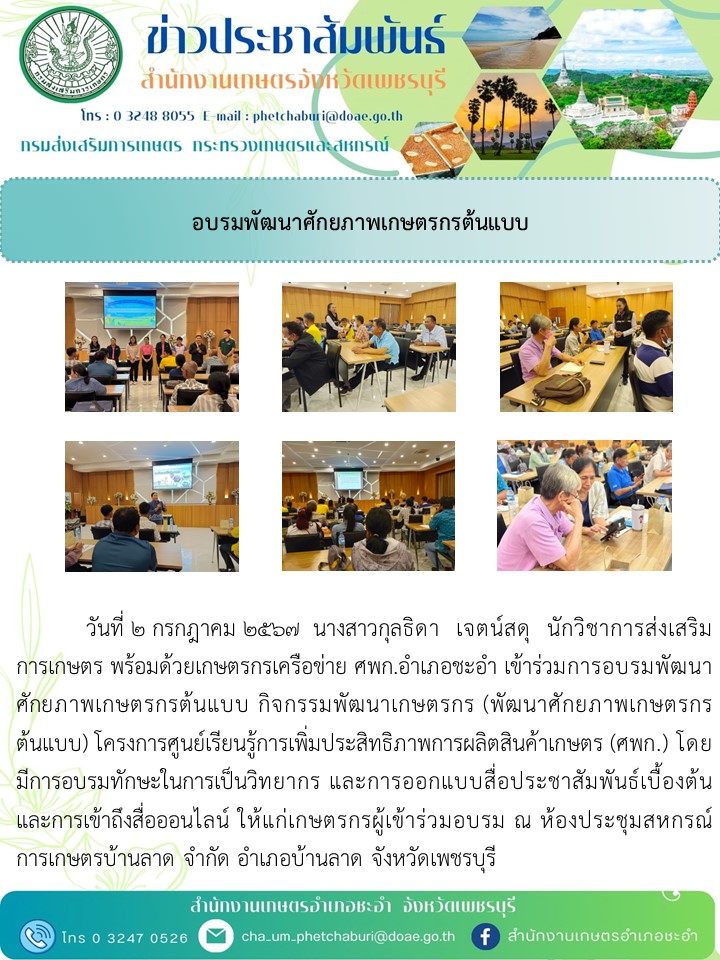 ข่าวประชาสัมพันธ์
สำนักงานเกษตรจังหวัดเพชรบุรี
โทร : 0 3248 8055 E-mail : phetchaburi@doae.go.th
กรมส่งเสริมการเกษตร กระทรวงเกษตรและสหกรณ์

อบรมพัฒนาศักยภาพเกษตรกรต้นแบบ

วันที่ ๒ กรกฎาคม ๒๕๖๗ นางสาวกุลธิดา เจตน์สดุ นักวิชาการส่งเสริมการเกษตร พร้อมด้วยเกษตรกรเครือข่าย ศพก.อำเภอชะอำ เข้าร่วมการอบรมพัฒนาศักยภาพเกษตรกรต้นแบบ กิจกรรมพัฒนาเกษตรกร (พัฒนาศักยภาพเกษตรกรต้นแบบ) โครงการศูนย์เรียนรู้การเพิ่มประสิทธิภาพการผลิตสินค้าเกษตร (ศพก.) โดยมีการอบรมทักษะในการเป็นวิทยากร และการออกแบบสื่อประชาสัมพันธ์เบื้องต้น และการเข้าถึงสื่อออนไลน์ ให้แก่เกษตรกรผู้เข้าร่วมอบรม ณ ห้องประชุมสหกรณ์การเกษตรบ้านลาด จำกัด อำเภอบ้านลาด จังหวัดเพชรบุรี

สำนักงานเกษตรอำเภอชะอำ จังหวัดเพชรบุรี
โทร 0 3247 0526
cha_um_phetchaburi@doae.go.th
สำนักงานเกษตรอำเภอชะอำ